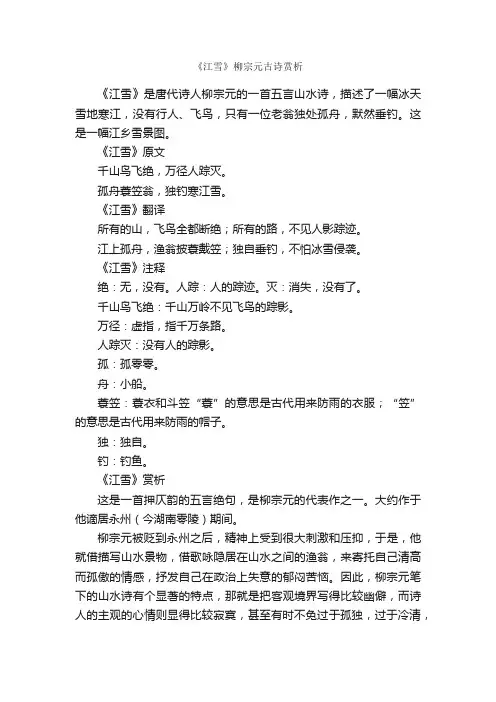 《江雪》柳宗元古诗赏析

《江雪》是唐代诗人柳宗元的一首五言山水诗，描述了一幅冰天雪地寒江，没有行人、飞鸟，只有一位老翁独处孤舟，默然垂钓。这是一幅江乡雪景图。

《江雪》原文

千山鸟飞绝，万径人踪灭。

孤舟蓑笠翁，独钓寒江雪。

《江雪》翻译

所有的山，飞鸟全都断绝；所有的路，不见人影踪迹。

江上孤舟，渔翁披蓑戴笠；独自垂钓，不怕冰雪侵袭。

《江雪》注释

绝：无，没有。人踪：人的踪迹。灭：消失，没有了。

千山鸟飞绝：千山万岭不见飞鸟的踪影。

万径：虚指，指千万条路。

人踪灭：没有人的踪影。

孤：孤零零。

舟：小船。

蓑笠：蓑衣和斗笠“蓑”的意思是古代用来防雨的衣服；“笠”的意思是古代用来防雨的帽子。

独：独自。

钓：钓鱼。

《江雪》赏析

这是一首押仄韵的五言绝句，是柳宗元的代表作之一。大约作于他谪居永州（今湖南零陵）期间。

柳宗元被贬到永州之后，精神上受到很大刺激和压抑，于是，他就借描写山水景物，借歌咏隐居在山水之间的渔翁，来寄托自己清高而孤傲的情感，抒发自己在政治上失意的郁闷苦恼。因此，柳宗元笔下的山水诗有个显著的特点，那就是把客观境界写得比较幽僻，而诗人的主观的心情则显得比较寂寞，甚至有时不免过于孤独，过于冷清，